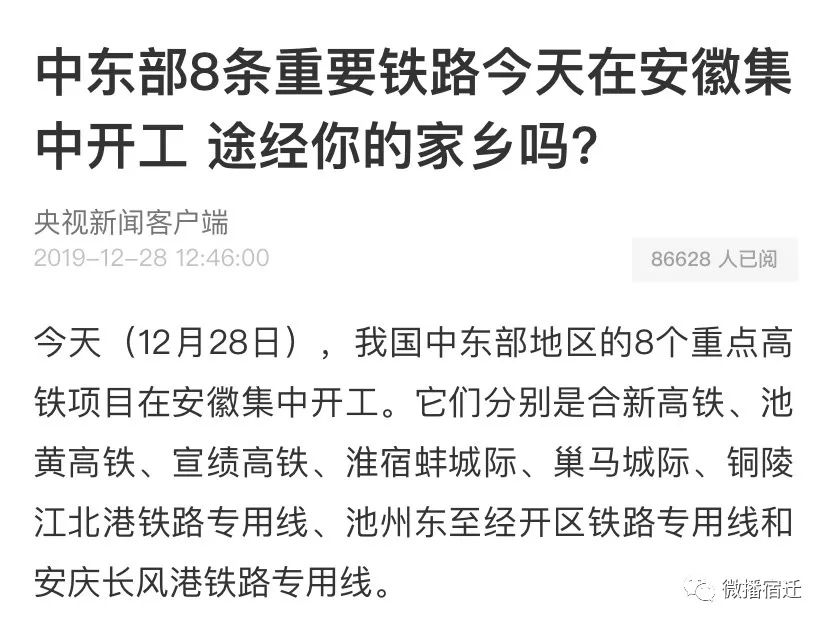 中东部8条重要铁路今天在安徽集中开工 途经你的家乡吗?

央视新闻客户端
2019-12-28 12:46:00

86628 人已阅

今天(12月28日),我国中东部地区的8个重点高铁项目在安徽集中开工。它们分别是合新高铁、池黄高铁、宣绩高铁、淮宿蚌城际、巢马城际、铜陵江北港铁路专用线、池州东至经开区铁路专用线和安庆长风港铁路专用线。

微播宿迁